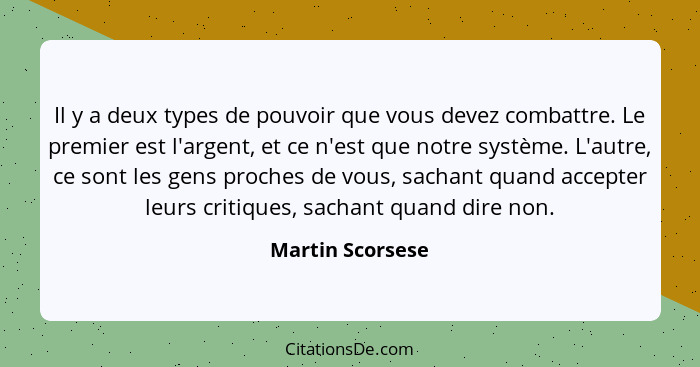 Il y a deux types de pouvoir que vous devez combattre. Le premier est l'argent, et ce n'est que notre système. L'autre, ce sont les gens proches de vous, sachant quand accepter leurs critiques, sachant quand dire non.

Martin Scorsese

CitationsDe.com